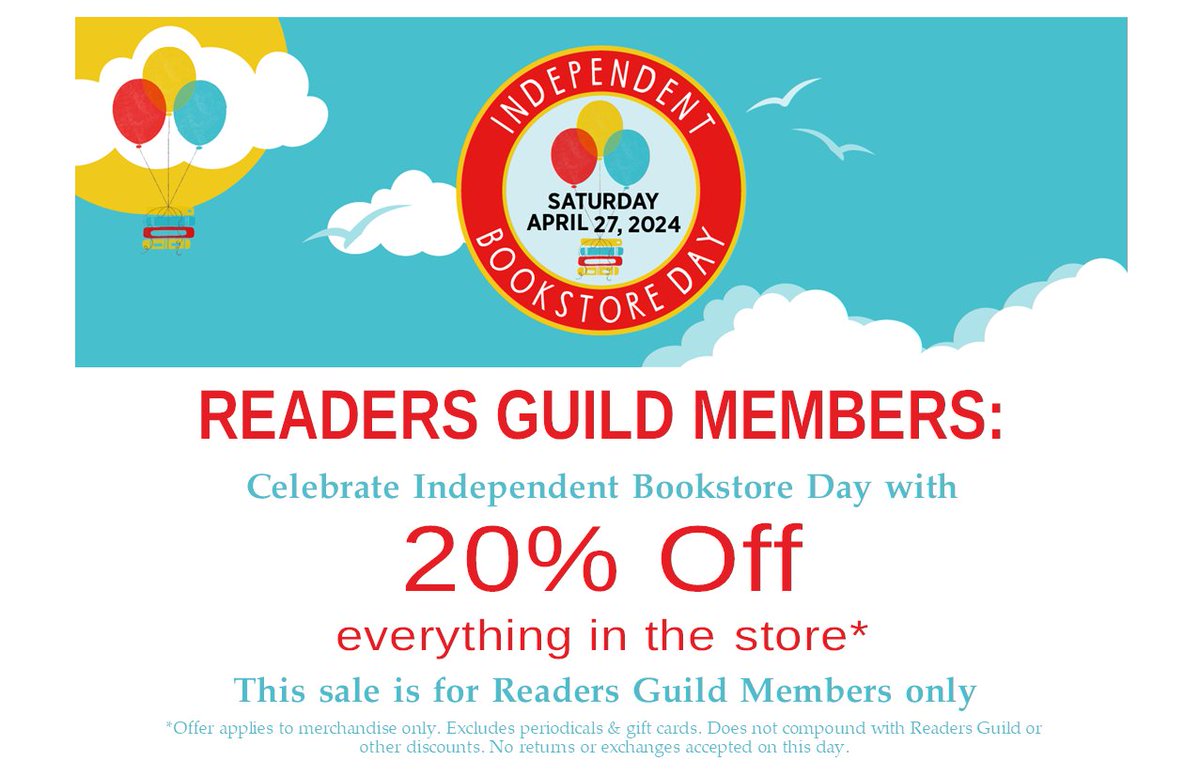 INDEPENDENT
SATURDAY
APRIL 27, 2024
BOOKSTORE DAY

READERS GUILD MEMBERS:

Celebrate Independent Bookstore Day with

20% Off

everything in the store*

This sale is for Readers Guild Members only

*Offer applies to merchandise only. Excludes periodicals & gift cards. Does not compound with Readers Guild or other discounts. No returns or exchanges accepted on this day.